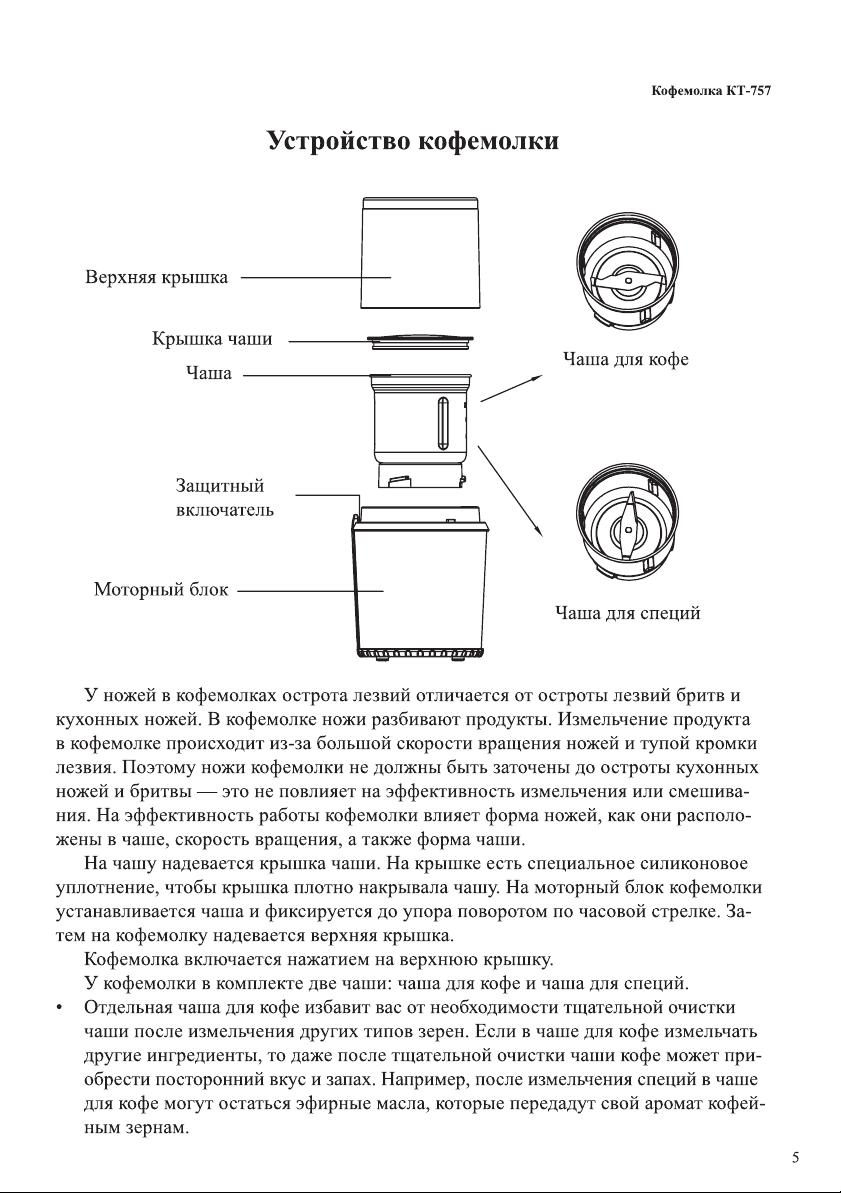 Кофемолка КТ-757

Устройство кофемолки

Верхняя крышка

Крышка чаши

Чаша

Защитный включатель

Моторный блок

Чаша для кофе

Чаша для специй

У ножей в кофемолках острота лезвий отличается от остроты лезвий бритв и кухонных ножей. В кофемолке ножи разбивают продукты. Измельчение продукта в кофемолке происходит из-за большой скорости вращения ножей и тупой кромки лезвия. Поэтому ножи кофемолки не должны быть заточены до остроты кухонных ножей и бритвы — это не повлияет на эффективность измельчения или смешивания. На эффективность работы кофемолки влияет форма ножей, как они расположены в чаше, скорость вращения, а также форма чаши.

На чашу надевается крышка чаши. На крышке есть специальное силиконовое уплотнение, чтобы крышка плотно накрывала чашу. На моторный блок кофемолки устанавливается чаша и фиксируется до упора поворотом по часовой стрелке. Затем на кофемолку надевается верхняя крышка.

Кофемолка включается нажатием на верхнюю крышку.

У кофемолки в комплекте две чаши: чаша для кофе и чаша для специй.

• Отдельная чаша для кофе избавит вас от необходимости тщательной очистки чаши после измельчения других типов зерен. Если в чаше для кофе измельчать другие ингредиенты, то даже после тщательной очистки чаши кофе может приобрести посторонний вкус и запах. Например, после измельчения специй в чаше для кофе могут остаться эфирные масла, которые передадут свой аромат кофейным зернам.

5